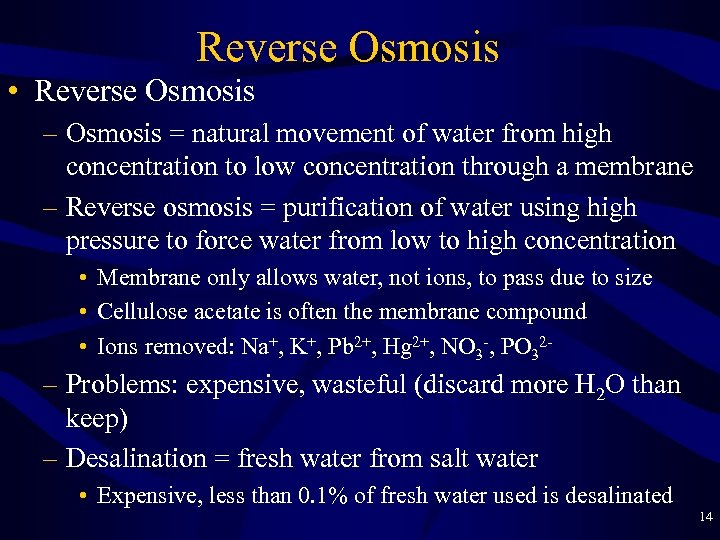 Reverse Osmosis

• Reverse Osmosis

– Osmosis = natural movement of water from high concentration to low concentration through a membrane

– Reverse osmosis = purification of water using high pressure to force water from low to high concentration

• Membrane only allows water, not ions, to pass due to size

• Cellulose acetate is often the membrane compound

• Ions removed: $Na^+$, $K^+$, $Pb^{2+}$, $Hg^{2+}$, $NO_3^-$, $PO_3^{2-}$

– Problems: expensive, wasteful (discard more $H_2O$ than keep)

– Desalination = fresh water from salt water

• Expensive, less than 0.1% of fresh water used is desalinated

14